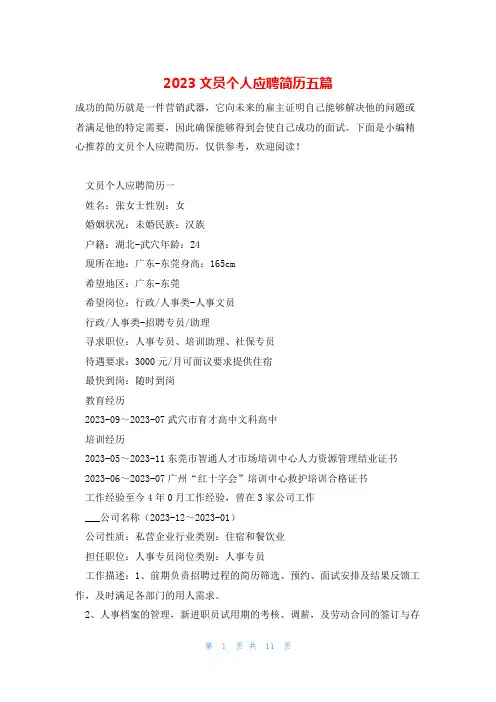 2023 文员个人应聘简历五篇

成功的简历就是一件营销武器，它向未来的雇主证明自己能够解决他的问题或者满足他的特定需要，因此确保能够得到会使自己成功的面试。下面是小编精心推荐的文员个人应聘简历，仅供参考，欢迎阅读！

文员个人应聘简历一
姓名：张女士性别：女
婚姻状况：未婚民族：汉族
户籍：湖北-武穴年龄：24
现所在地：广东-东莞身高：165cm
希望地区：广东-东莞
希望岗位：行政/人事类-人事文员
行政/人事类-招聘专员/助理
寻求职位：人事专员、培训助理、社保专员
待遇要求：3000 元/月可面议要求提供住宿
最快到岗：随时到岗
教育经历
2023-09～2023-07 武穴市育才高中文科高中
培训经历
2023-05～2023-11 东莞市智通人才市场培训中心人力资源管理结业证书
2023-06～2023-07 广州“红十字会”培训中心救护培训合格证书
工作经验至今 4 年 0 月工作经验，曾在 3 家公司工作
___公司名称（2023-12～2023-01）
公司性质：私营企业行业类别：住宿和餐饮业
担任职位：人事专员岗位类别：人事专员
工作描述：1、前期负责招聘过程的简历筛选、预约、面试安排及结果反馈工作，及时满足各部门的用人需求。
2、人事档案的管理，新进职员试用期的考核、调薪，及劳动合同的签订与存

第 1 页 共 11 页